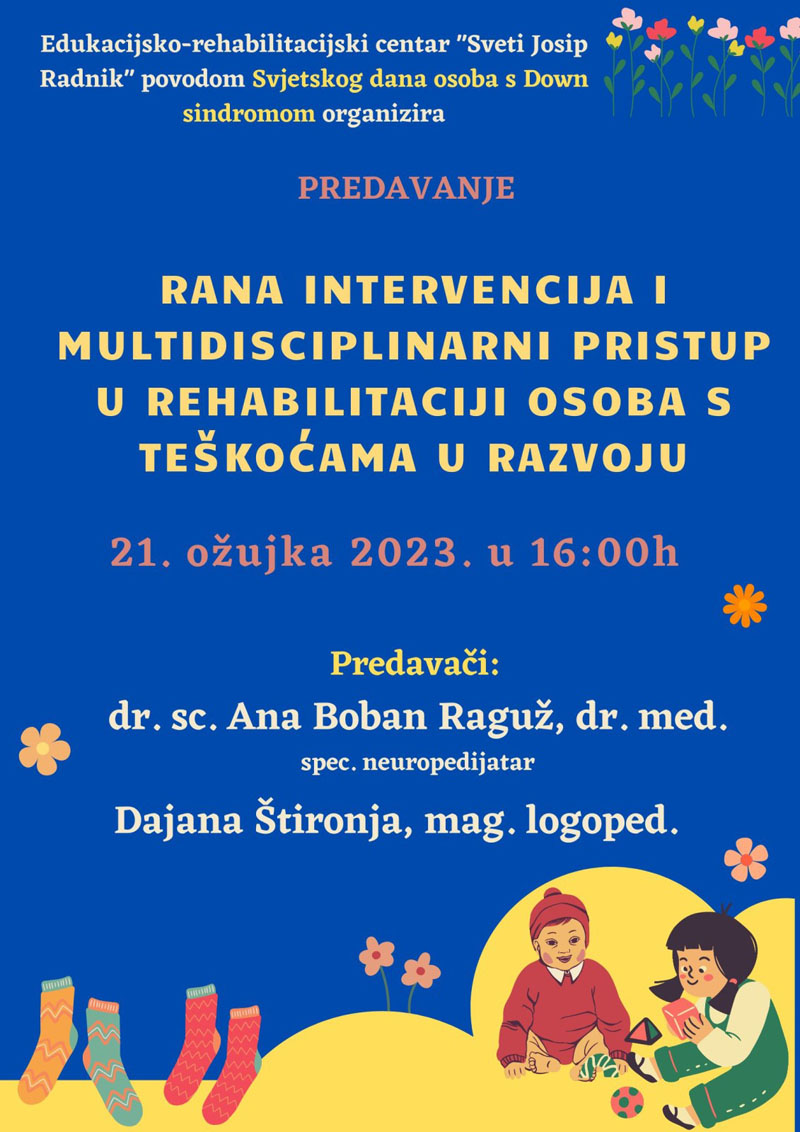 Edukacijsko-rehabilitacijski centar "Sveti Josip Radnik" povodom Svjetskog dana osoba s Down sindromom organizira

PREDAVANJE

RANA INTERVENCIJA I MULTIDISCIPLINARNI PRISTUP U REHABILITACIJI OSOBA S TEŠKOĆAMA U RAZVOJU

21. ožujka 2023. u 16:00h

Predavači:

dr. sc. Ana Boban Raguž, dr. med.
spec. neuropedijatar

Dajana Štironja, mag. logoped.